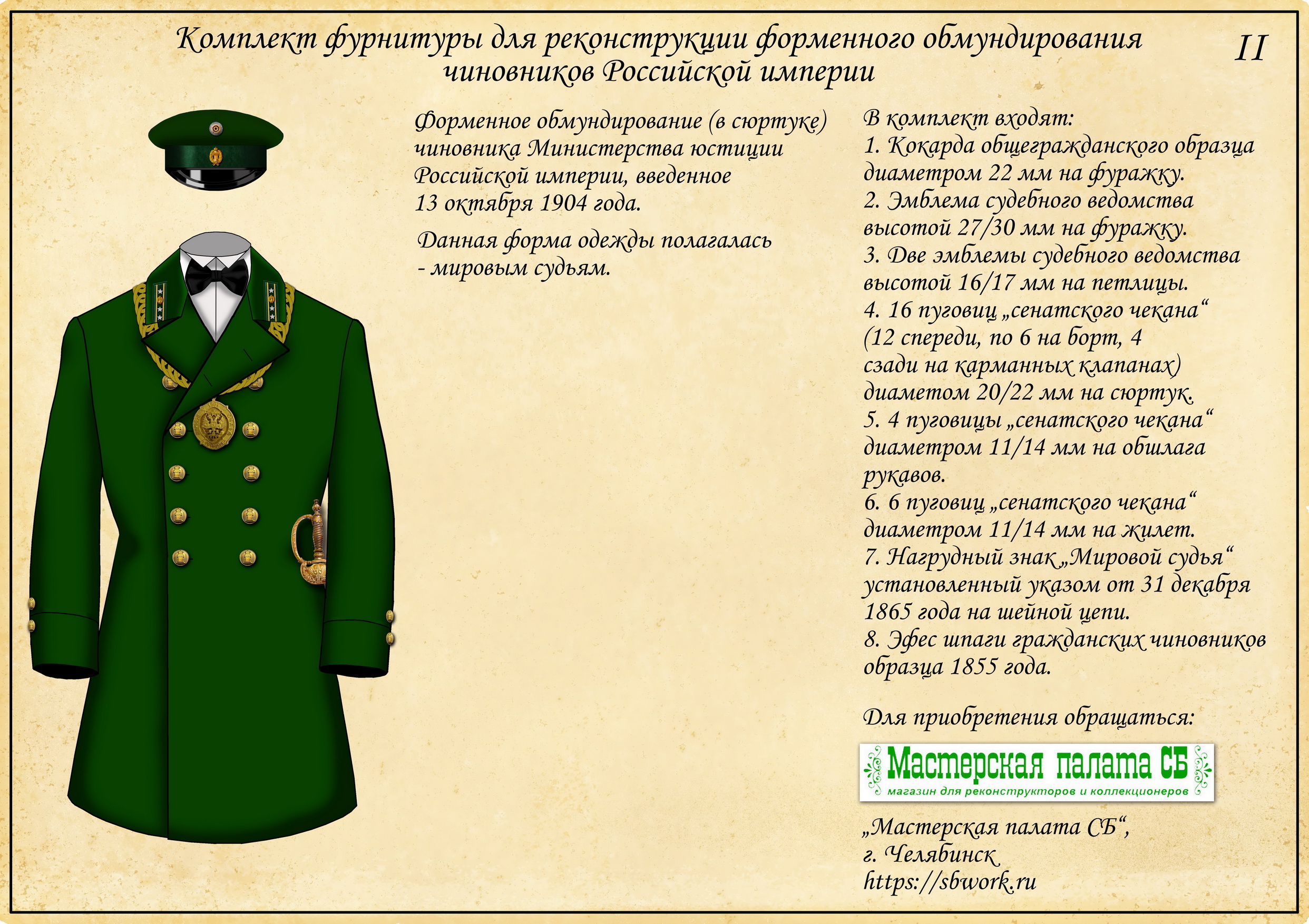 Комплект фурнитуры для реконструкции форменного обмундирования чиновников Российской империи

II

Форменное обмундирование (в сюртуке) чиновника Министерства юстиции Российской империи, введенное 13 октября 1904 года.

Данная форма одежды полагалась - мировым судьям.

В комплект входят:
1. Кокарда общегражданского образца диаметром 22 мм на фуражку.
2. Эмблема судебного ведомства высотой 27/30 мм на фуражку.
3. Две эмблемы судебного ведомства высотой 16/17 мм на петлицы.
4. 16 пуговиц „сенатского чекана“ (12 спереди, по 6 на борт, 4 сзади на карманных клапанах) диаметом 20/22 мм на сюртук.
5. 4 пуговицы „сенатского чекана“ диаметром 11/14 мм на обшлага рукавов.
6. 6 пуговиц „сенатского чекана“ диаметром 11/14 мм на жилет.
7. Нагрудный знак „Мировой судья“ установленный указом от 31 декабря 1865 года на шейной цепи.
8. Эфес шпаги гражданских чиновников образца 1855 года.

Для приобретения обращаться:

Мастерская палата СБ
магазин для реконструкторов и коллекционеров

„Мастерская палата СБ“,
г. Челябинск
https://sbwork.ru